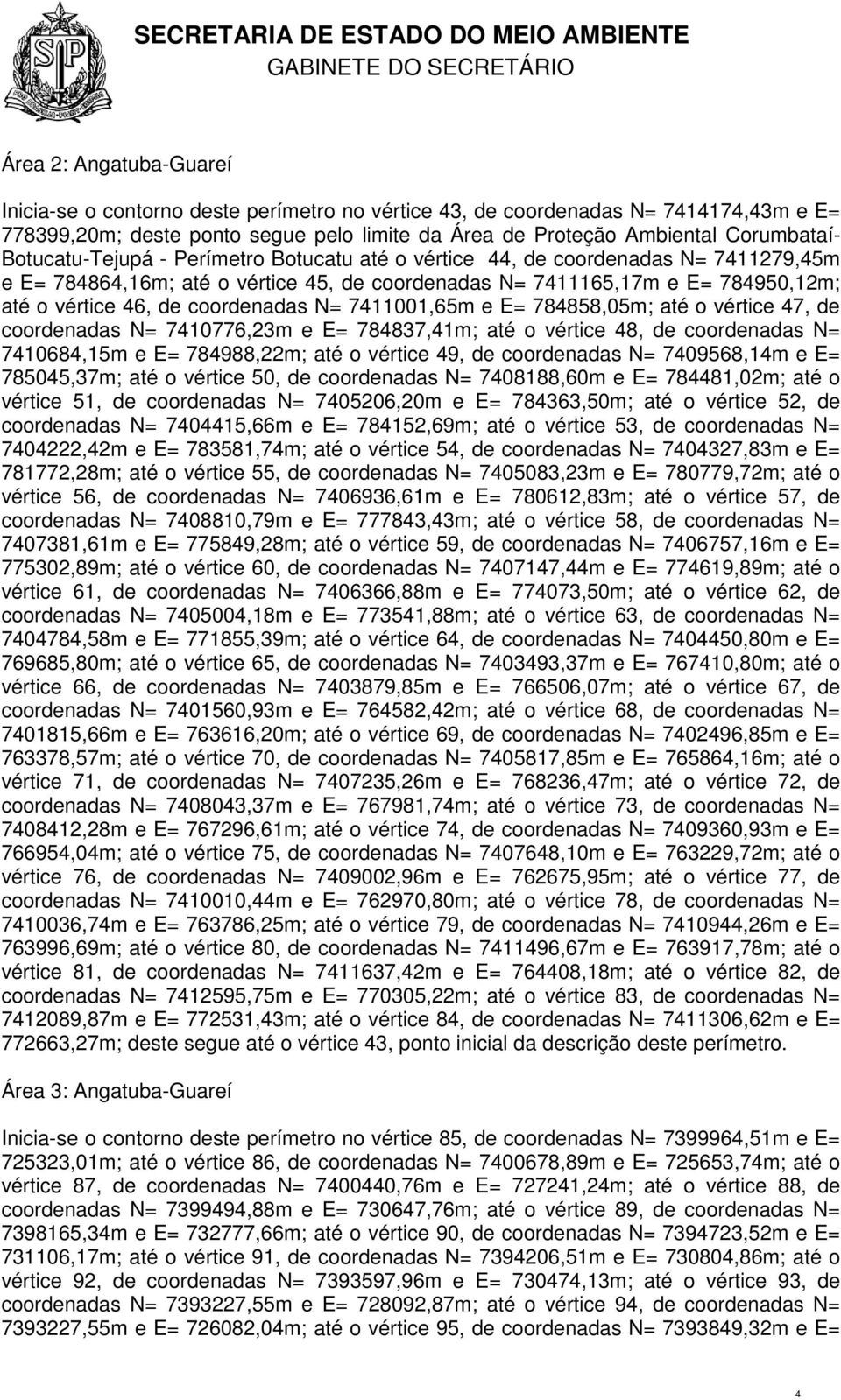 SECRETARIA DE ESTADO DO MEIO AMBIENTE
GABINETE DO SECRETÁRIO

Área 2: Angatuba-Guareí

Inicia-se o contorno deste perímetro no vértice 43, de coordenadas N= 7414174,43m e E= 778399,20m; deste ponto segue pelo limite da Área de Proteção Ambiental Corumbataí-Botucatu-Tejupá - Perímetro Botucatu até o vértice 44, de coordenadas N= 7411279,45m e E= 784864,16m; até o vértice 45, de coordenadas N= 7411165,17m e E= 784950,12m; até o vértice 46, de coordenadas N= 7411001,65m e E= 784858,05m; até o vértice 47, de coordenadas N= 7410776,23m e E= 784837,41m; até o vértice 48, de coordenadas N= 7410684,15m e E= 784988,22m; até o vértice 49, de coordenadas N= 7409568,14m e E= 785045,37m; até o vértice 50, de coordenadas N= 7408188,60m e E= 784481,02m; até o vértice 51, de coordenadas N= 7405206,20m e E= 784363,50m; até o vértice 52, de coordenadas N= 7404415,66m e E= 784152,69m; até o vértice 53, de coordenadas N= 7404222,42m e E= 783581,74m; até o vértice 54, de coordenadas N= 7404327,83m e E= 781772,28m; até o vértice 55, de coordenadas N= 7405083,23m e E= 780779,72m; até o vértice 56, de coordenadas N= 7406936,61m e E= 780612,83m; até o vértice 57, de coordenadas N= 7408810,79m e E= 777843,43m; até o vértice 58, de coordenadas N= 7407381,61m e E= 775849,28m; até o vértice 59, de coordenadas N= 7406757,16m e E= 775302,89m; até o vértice 60, de coordenadas N= 7407147,44m e E= 774619,89m; até o vértice 61, de coordenadas N= 7406366,88m e E= 774073,50m; até o vértice 62, de coordenadas N= 7405004,18m e E= 773541,88m; até o vértice 63, de coordenadas N= 7404784,58m e E= 771855,39m; até o vértice 64, de coordenadas N= 7404450,80m e E= 769685,80m; até o vértice 65, de coordenadas N= 7403493,37m e E= 767410,80m; até o vértice 66, de coordenadas N= 7403879,85m e E= 766506,07m; até o vértice 67, de coordenadas N= 7401560,93m e E= 764582,42m; até o vértice 68, de coordenadas N= 7401815,66m e E= 763616,20m; até o vértice 69, de coordenadas N= 7402496,85m e E= 763378,57m; até o vértice 70, de coordenadas N= 7405817,85m e E= 765864,16m; até o vértice 71, de coordenadas N= 7407235,26m e E= 768236,47m; até o vértice 72, de coordenadas N= 7408043,37m e E= 767981,74m; até o vértice 73, de coordenadas N= 7408412,28m e E= 767296,61m; até o vértice 74, de coordenadas N= 7409360,93m e E= 766954,04m; até o vértice 75, de coordenadas N= 7407648,10m e E= 763229,72m; até o vértice 76, de coordenadas N= 7409002,96m e E= 762675,95m; até o vértice 77, de coordenadas N= 7410010,44m e E= 762970,80m; até o vértice 78, de coordenadas N= 7410036,74m e E= 763786,25m; até o vértice 79, de coordenadas N= 7410944,26m e E= 763996,69m; até o vértice 80, de coordenadas N= 7411496,67m e E= 763917,78m; até o vértice 81, de coordenadas N= 7411637,42m e E= 764408,18m; até o vértice 82, de coordenadas N= 7412595,75m e E= 770305,22m; até o vértice 83, de coordenadas N= 7412089,87m e E= 772531,43m; até o vértice 84, de coordenadas N= 7411306,62m e E= 772663,27m; deste segue até o vértice 43, ponto inicial da descrição deste perímetro.

Área 3: Angatuba-Guareí

Inicia-se o contorno deste perímetro no vértice 85, de coordenadas N= 7399964,51m e E= 725323,01m; até o vértice 86, de coordenadas N= 7400678,89m e E= 725653,74m; até o vértice 87, de coordenadas N= 7400440,76m e E= 727241,24m; até o vértice 88, de coordenadas N= 7399494,88m e E= 730647,76m; até o vértice 89, de coordenadas N= 7398165,34m e E= 732777,66m; até o vértice 90, de coordenadas N= 7394723,52m e E= 731106,17m; até o vértice 91, de coordenadas N= 7394206,51m e E= 730804,86m; até o vértice 92, de coordenadas N= 7393597,96m e E= 730474,13m; até o vértice 93, de coordenadas N= 7393227,55m e E= 728092,87m; até o vértice 94, de coordenadas N= 7393227,55m e E= 726082,04m; até o vértice 95, de coordenadas N= 7393849,32m e E=

4